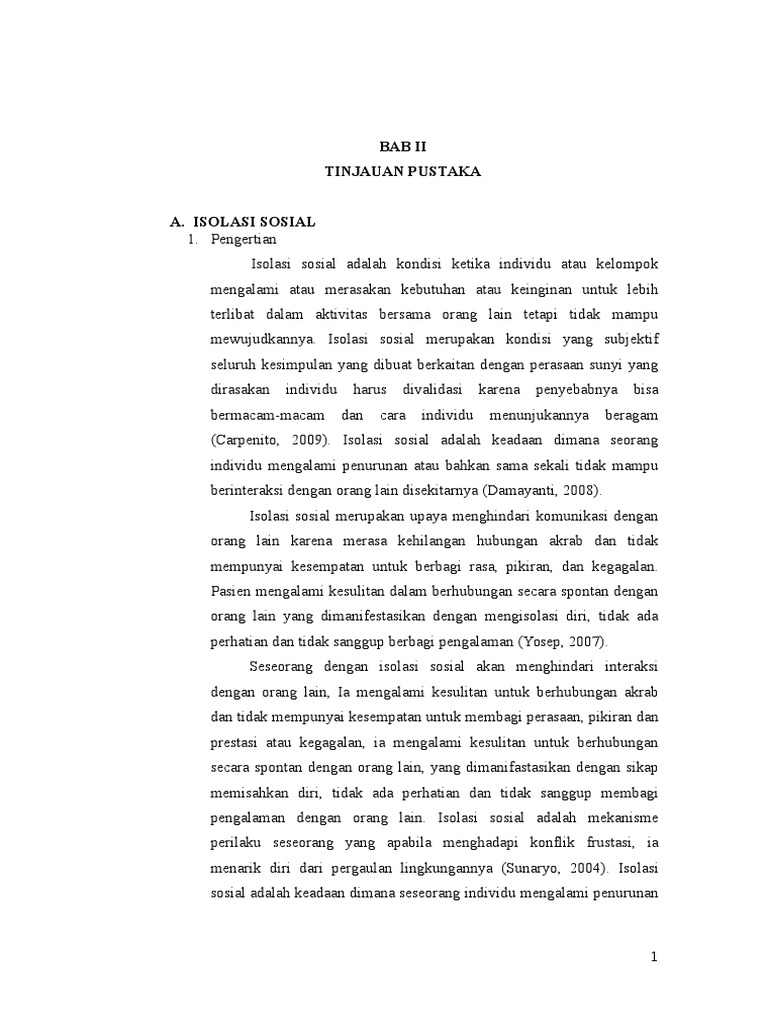 BAB II
TINJAUAN PUSTAKA

A. ISOLASI SOSIAL
1. Pengertian

Isolasi sosial adalah kondisi ketika individu atau kelompok mengalami atau merasakan kebutuhan atau keinginan untuk lebih terlibat dalam aktivitas bersama orang lain tetapi tidak mampu mewujudkannya. Isolasi sosial merupakan kondisi yang subjektif seluruh kesimpulan yang dibuat berkaitan dengan perasaan sunyi yang dirasakan individu harus divalidasi karena penyebabnya bisa bermacam-macam dan cara individu menunjukannya beragam (Carpenito, 2009). Isolasi sosial adalah keadaan dimana seorang individu mengalami penurunan atau bahkan sama sekali tidak mampu berinteraksi dengan orang lain disekitarnya (Damayanti, 2008).

Isolasi sosial merupakan upaya menghindari komunikasi dengan orang lain karena merasa kehilangan hubungan akrab dan tidak mempunyai kesempatan untuk berbagi rasa, pikiran, dan kegagalan. Pasien mengalami kesulitan dalam berhubungan secara spontan dengan orang lain yang dimanifestasikan dengan mengisolasi diri, tidak ada perhatian dan tidak sanggup berbagi pengalaman (Yosep, 2007).

Seseorang dengan isolasi sosial akan menghindari interaksi dengan orang lain, Ia mengalami kesulitan untuk berhubungan akrab dan tidak mempunyai kesempatan untuk membagi perasaan, pikiran dan prestasi atau kegagalan, ia mengalami kesulitan untuk berhubungan secara spontan dengan orang lain, yang dimanifastasikan dengan sikap memisahkan diri, tidak ada perhatian dan tidak sanggup membagi pengalaman dengan orang lain. Isolasi sosial adalah mekanisme perilaku seseorang yang apabila menghadapi konflik frustasi, ia menarik diri dari pergaulan lingkungannya (Sunaryo, 2004). Isolasi sosial adalah keadaan dimana seseorang individu mengalami penurunan

1